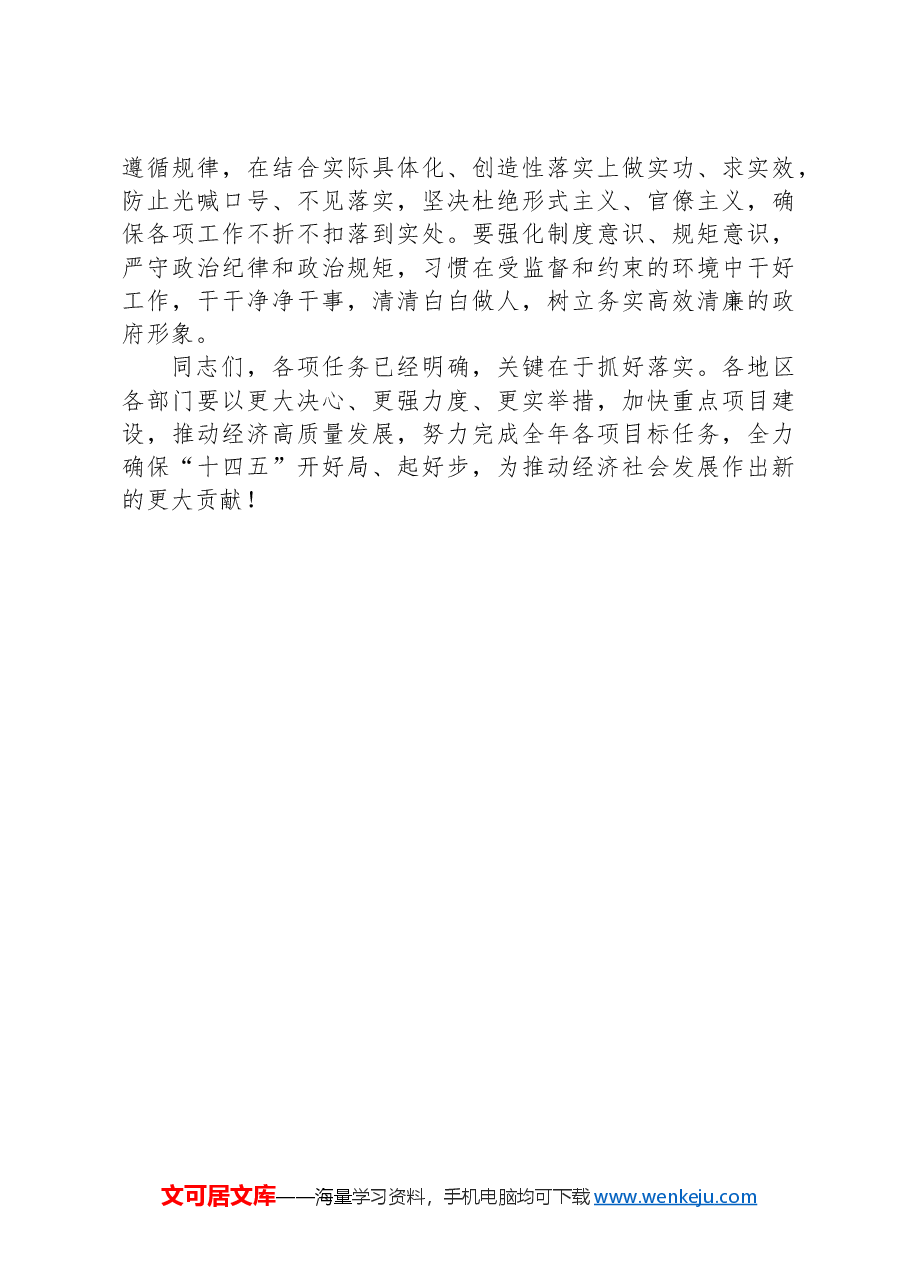 遵循规律，在结合实际具体化、创造性落实上做实功、求实效，防止光喊口号、不见落实，坚决杜绝形式主义、官僚主义，确保各项工作不折不扣落到实处。要强化制度意识、规矩意识，严守政治纪律和政治规矩，习惯在受监督和约束的环境中干好工作，干干净净干事，清清白白做人，树立务实高效清廉的政府形象。

同志们，各项任务已经明确，关键在于抓好落实。各地区各部门要以更大决心、更强力度、更实举措，加快重点项目建设，推动经济高质量发展，努力完成全年各项目标任务，全力确保“十四五”开好局、起好步，为推动经济社会发展作出新的更大贡献！

文可居文库——海量学习资料，手机电脑均可下载www.wenkeju.com